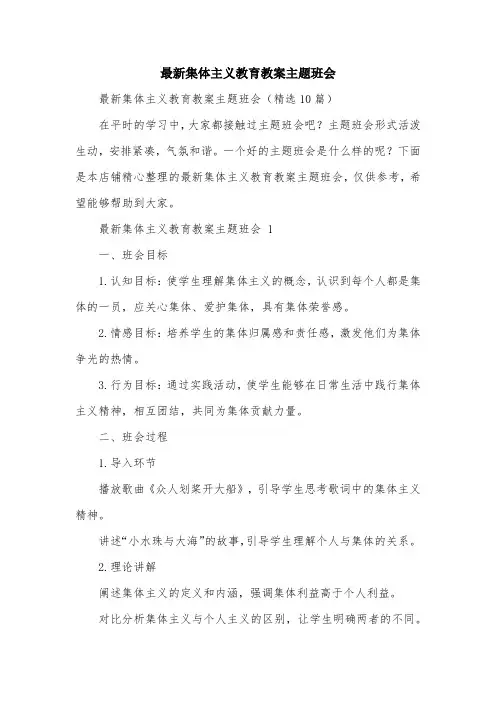 最新集体主义教育教案主题班会

最新集体主义教育教案主题班会（精选10篇）

在平时的学习中，大家都接触过主题班会吧？主题班会形式活泼生动，安排紧凑，气氛和谐。一个好的主题班会是什么样的呢？下面是本店铺精心整理的最新集体主义教育教案主题班会，仅供参考，希望能够帮助到大家。

最新集体主义教育教案主题班会 1

一、班会目标

1.认知目标：使学生理解集体主义的概念，认识到每个人都是集体的一员，应关心集体、爱护集体，具有集体荣誉感。

2.情感目标：培养学生的集体归属感和责任感，激发他们为集体争光的热情。

3.行为目标：通过实践活动，使学生能够在日常生活中践行集体主义精神，相互团结，共同为集体贡献力量。

二、班会过程

1.导入环节

播放歌曲《众人划桨开大船》，引导学生思考歌词中的集体主义精神。

讲述“小水珠与大海”的故事，引导学生理解个人与集体的关系。

2.理论讲解

阐述集体主义的定义和内涵，强调集体利益高于个人利益。

对比分析集体主义与个人主义的区别，让学生明确两者的不同。